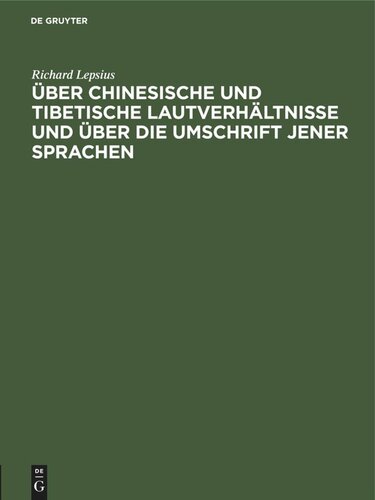 DE GRUYTER

Richard Lepsius

ÜBER CHINESISCHE UND TIBETISCHE LAUTVERHÄLTNISSE UND ÜBER DIE UMSCHRIFT JENER SPRACHEN

DE
G